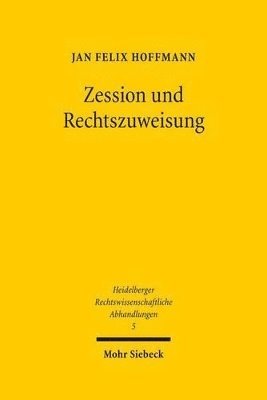 JAN FELIX HOFFMANN

Zession und Rechtszuweisung

Heidelberger Rechtswissenschaftliche Abhandlungen
5

Mohr Siebeck